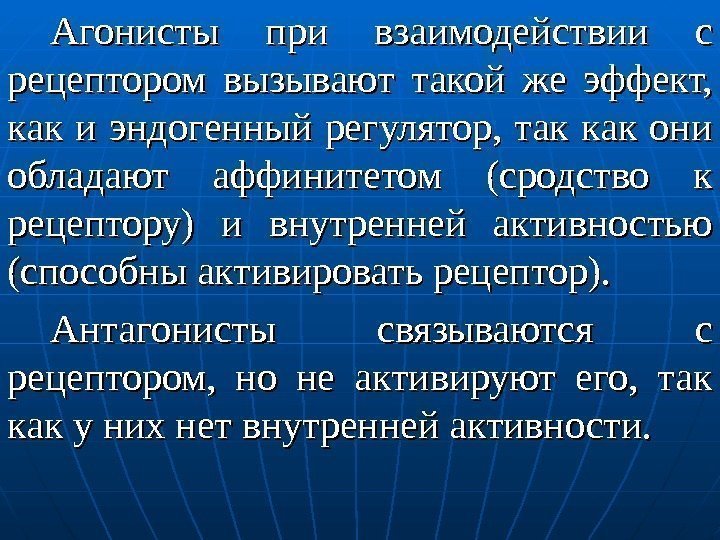 Агонисты при взаимодействии с рецептором вызывают такой же эффект, как и эндогенный регулятор, так как они обладают аффинитетом (сродство к рецептору) и внутренней активностью (способны активировать рецептор).

Антагонисты связываются с рецептором, но не активируют его, так как у них нет внутренней активности.